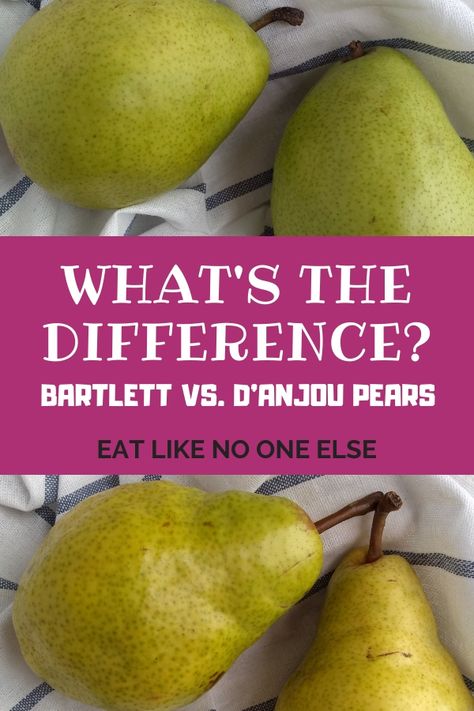 WHAT'S THE DIFFERENCE?

BARTLETT VS. D'ANJOU PEARS

EAT LIKE NO ONE ELSE